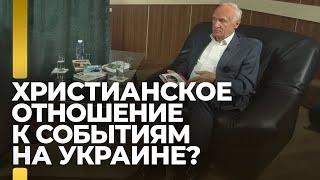 ХРИСТИАНСКОЕ ОТНОШЕНИЕ К СОБЫТИЯМ НА УКРАИНЕ?